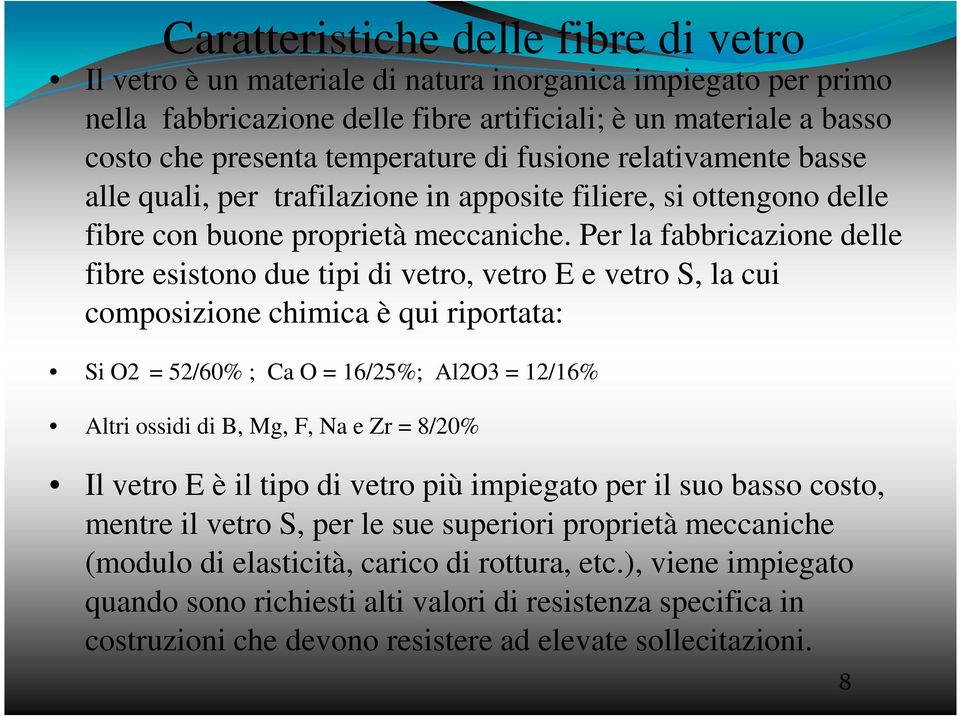 Caratteristiche delle fibre di vetro

• Il vetro è un materiale di natura inorganica impiegato per primo nella fabbricazione delle fibre artificiali; è un materiale a basso costo che presenta temperature di fusione relativamente basse alle quali, per trafilazione in apposite filiere, si ottengono delle fibre con buone proprietà meccaniche. Per la fabbricazione delle fibre esistono due tipi di vetro, vetro E e vetro S, la cui composizione chimica è qui riportata:

• Si O2 = 52/60% ; Ca O = 16/25%; Al2O3 = 12/16%

• Altri ossidi di B, Mg, F, Na e Zr = 8/20%

• Il vetro E è il tipo di vetro più impiegato per il suo basso costo, mentre il vetro S, per le sue superiori proprietà meccaniche (modulo di elasticità, carico di rottura, etc.), viene impiegato quando sono richiesti alti valori di resistenza specifica in costruzioni che devono resistere ad elevate sollecitazioni.

8